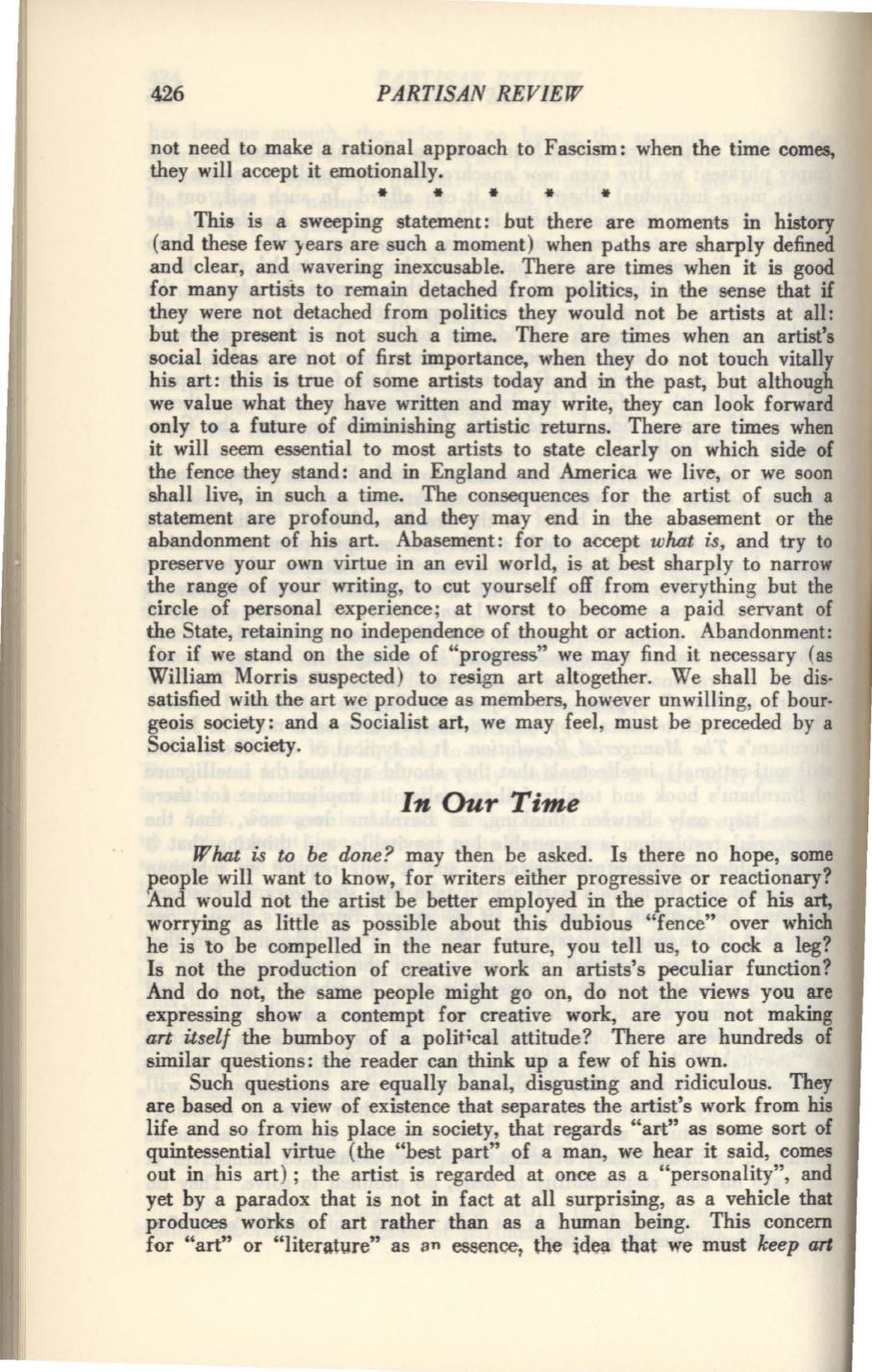 426 PARTISAN REVIEW

not need to make a rational approach to Fascism: when the time comes, they will accept it emotionally.

* * * * *

This is a sweeping statement: but there are moments in history (and these few years are such a moment) when paths are sharply defined and clear, and wavering inexcusable. There are times when it is good for many artists to remain detached from politics, in the sense that if they were not detached from politics they would not be artists at all: but the present is not such a time. There are times when an artist's social ideas are not of first importance, when they do not touch vitally his art: this is true of some artists today and in the past, but although we value what they have written and may write, they can look forward only to a future of diminishing artistic returns. There are times when it will seem essential to most artists to state clearly on which side of the fence they stand: and in England and America we live, or we soon shall live, in such a time. The consequences for the artist of such a statement are profound, and they may end in the abasement or the abandonment of his art. Abasement: for to accept what is, and try to preserve your own virtue in an evil world, is at best sharply to narrow the range of your writing, to cut yourself off from everything but the circle of personal experience; at worst to become a paid servant of the State, retaining no independence of thought or action. Abandonment: for if we stand on the side of "progress" we may find it necessary (as William Morris suspected) to resign art altogether. We shall be dissatisfied with the art we produce as members, however unwilling, of bourgeois society: and a Socialist art, we may feel, must be preceded by a Socialist society.

In Our Time

What is to be done? may then be asked. Is there no hope, some people will want to know, for writers either progressive or reactionary? And would not the artist be better employed in the practice of his art, worrying as little as possible about this dubious "fence" over which he is to be compelled in the near future, you tell us, to cock a leg? Is not the production of creative work an artists's peculiar function? And do not, the same people might go on, do not the views you are expressing show a contempt for creative work, are you not making art itself the bumboy of a political attitude? There are hundreds of similar questions: the reader can think up a few of his own.

Such questions are equally banal, disgusting and ridiculous. They are based on a view of existence that separates the artist's work from his life and so from his place in society, that regards "art" as some sort of quintessential virtue (the "best part" of a man, we hear it said, comes out in his art); the artist is regarded at once as a "personality", and yet by a paradox that is not in fact at all surprising, as a vehicle that produces works of art rather than as a human being. This concern for "art" or "literature" as an essence, the idea that we must keep art